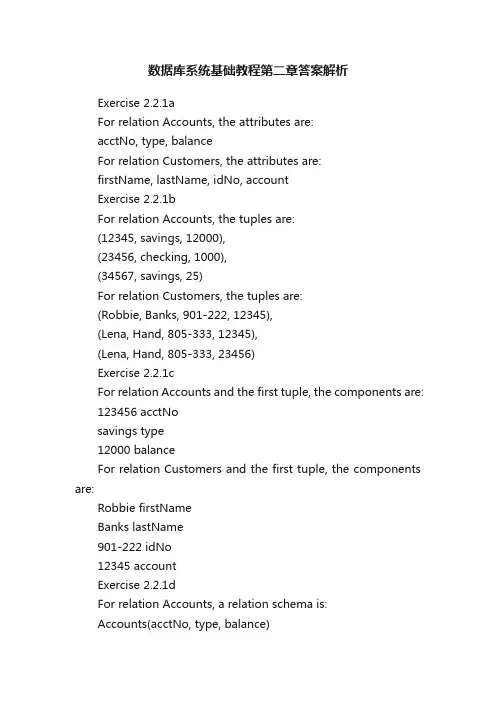 数据库系统基础教程第二章答案解析

Exercise 2.2.1a

For relation Accounts, the attributes are:

acctNo, type, balance

For relation Customers, the attributes are:

firstName, lastName, idNo, account

Exercise 2.2.1b

For relation Accounts, the tuples are:

(12345, savings, 12000),

(23456, checking, 1000),

(34567, savings, 25)

For relation Customers, the tuples are:

(Robbie, Banks, 901-222, 12345),

(Lena, Hand, 805-333, 12345),

(Lena, Hand, 805-333, 23456)

Exercise 2.2.1c

For relation Accounts and the first tuple, the components are:

123456 acctNo

savings type

12000 balance

For relation Customers and the first tuple, the components are:

Robbie firstName

Banks lastName

901-222 idNo

12345 account

Exercise 2.2.1d

For relation Accounts, a relation schema is:

Accounts(acctNo, type, balance)